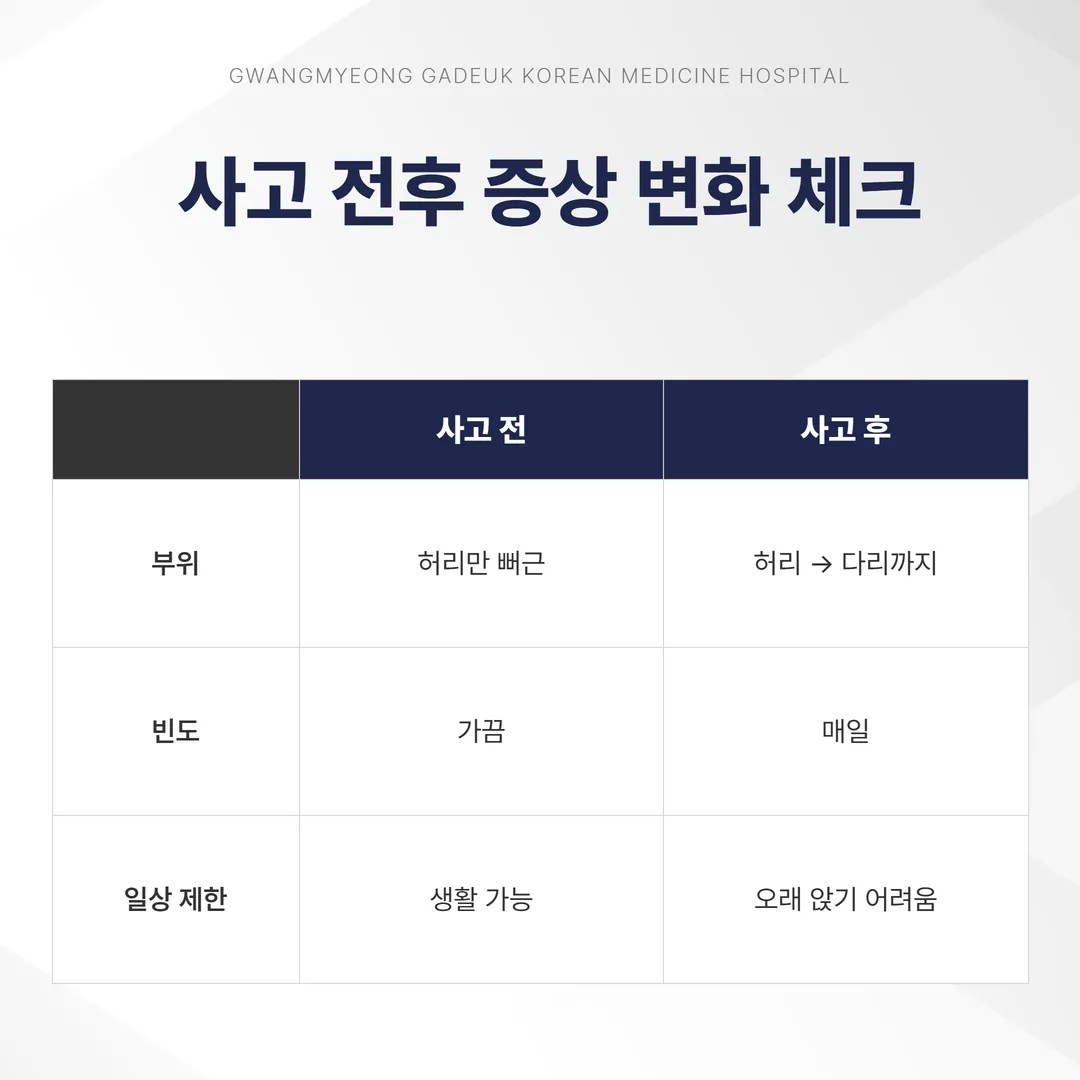 GWANGMYEONG GADEUK KOREAN MEDICINE HOSPITAL

사고 전후 증상 변화 체크

| | 사고 전 | 사고 후 |
|---|---|---|
| 부위 | 허리만 뻐근 | 허리 → 다리까지 |
| 빈도 | 가끔 | 매일 |
| 일상 제한 | 생활 가능 | 오래 앉기 어려움 |